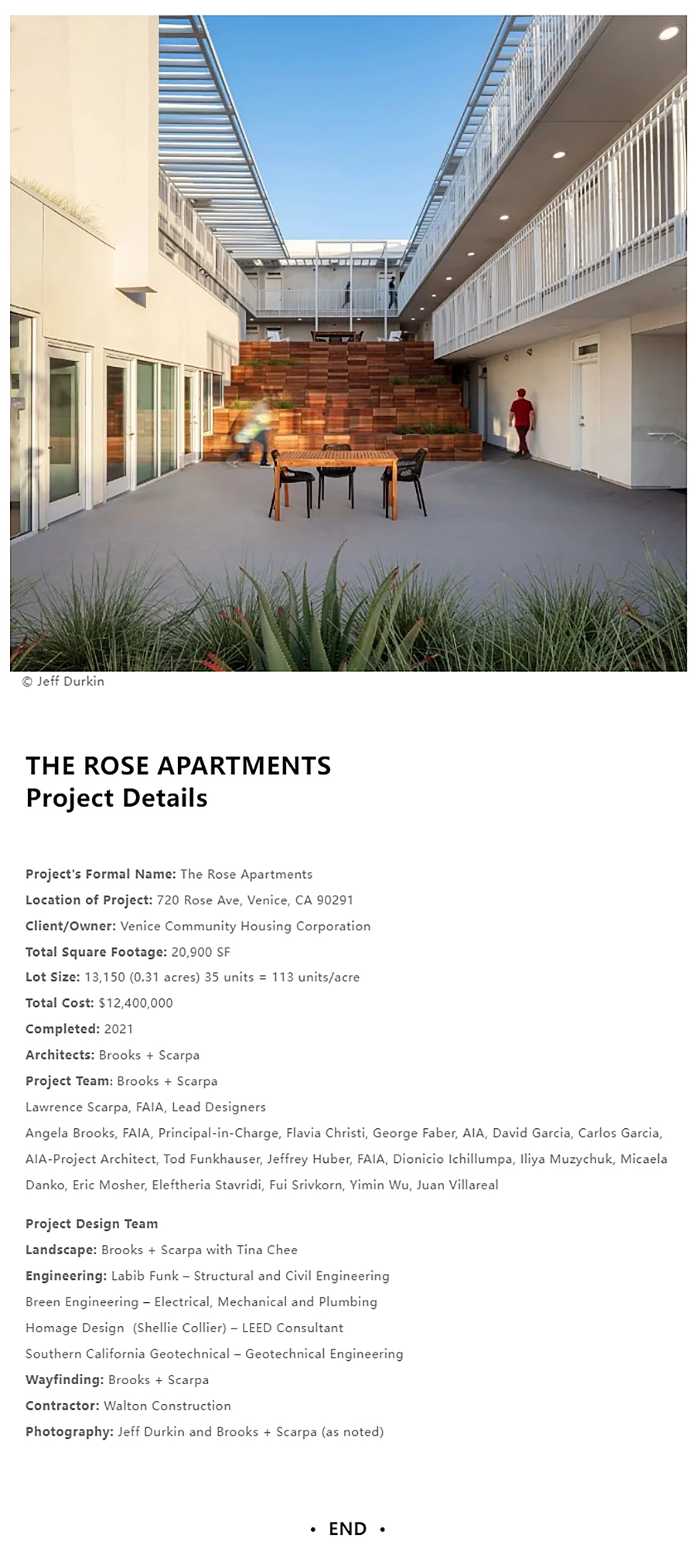 © Jeff Durkin

THE ROSE APARTMENTS
Project Details

Project's Formal Name: The Rose Apartments

Location of Project: 720 Rose Ave, Venice, CA 90291

Client/Owner: Venice Community Housing Corporation

Total Square Footage: 20,900 SF

Lot Size: 13,150 (0.31 acres) 35 units = 113 units/acre

Total Cost: $12,400,000

Completed: 2021

Architects: Brooks + Scarpa

Project Team: Brooks + Scarpa

Lawrence Scarpa, FAIA, Lead Designers

Angela Brooks, FAIA, Principal-in-Charge, Flavia Christi, George Faber, AIA, David Garcia, Carlos Garcia, AIA-Project Architect, Tod Funkhauser, Jeffrey Huber, FAIA, Dionicio Ichillumpa, Iliya Muzychuk, Micaela Danko, Eric Mosher, Eleftheria Stavridi, Fui Srivkorn, Yimin Wu, Juan Villareal

Project Design Team

Landscape: Brooks + Scarpa with Tina Chee

Engineering: Labib Funk – Structural and Civil Engineering

Breen Engineering – Electrical, Mechanical and Plumbing

Homage Design (Shellie Collier) – LEED Consultant

Southern California Geotechnical – Geotechnical Engineering

Wayfinding: Brooks + Scarpa

Contractor: Walton Construction

Photography: Jeff Durkin and Brooks + Scarpa (as noted)

• END •